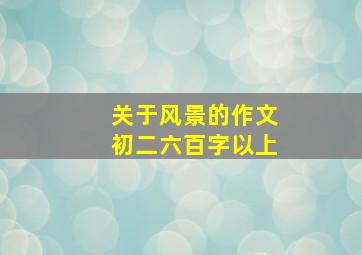 关于风景的作文
初二六百字以上